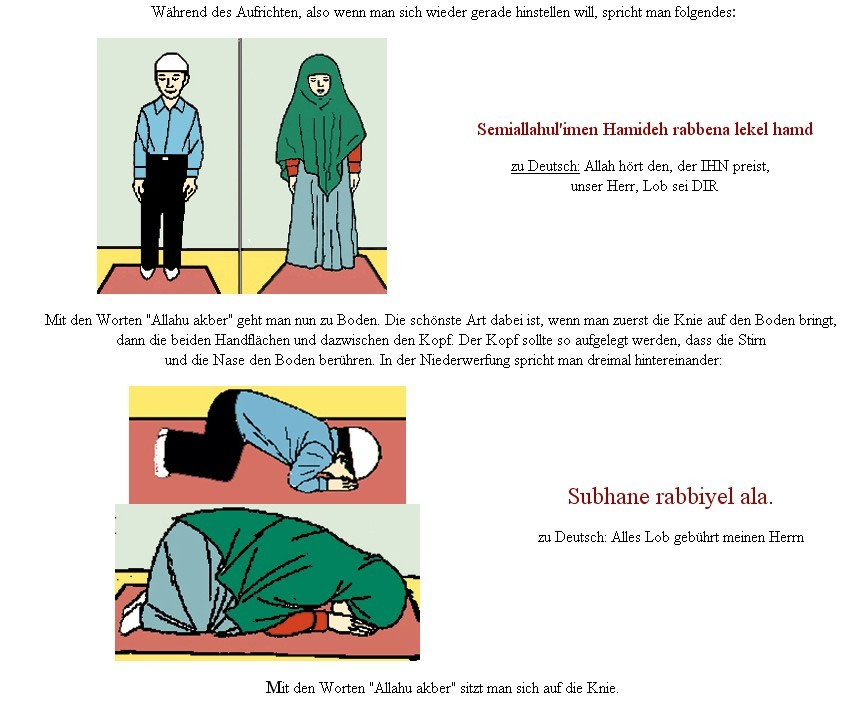 Während des Aufrichten, also wenn man sich wieder gerade hinstellen will, spricht man folgendes:

Semiallahul'imen Hamideh rabbena lekel hamd

zu Deutsch: Allah hört den, der IHN preist, unser Herr, Lob sei DIR

Mit den Worten "Allahu akber" geht man nun zu Boden. Die schönste Art dabei ist, wenn man zuerst die Knie auf den Boden bringt, dann die beiden Handflächen und dazwischen den Kopf. Der Kopf sollte so aufgelegt werden, dass die Stirn und die Nase den Boden berühren. In der Niederwerfung spricht man dreimal hintereinander:

Subhane rabbiyel ala.

zu Deutsch: Alles Lob gebührt meinen Herrn

Mit den Worten "Allahu akber" sitzt man sich auf die Knie.